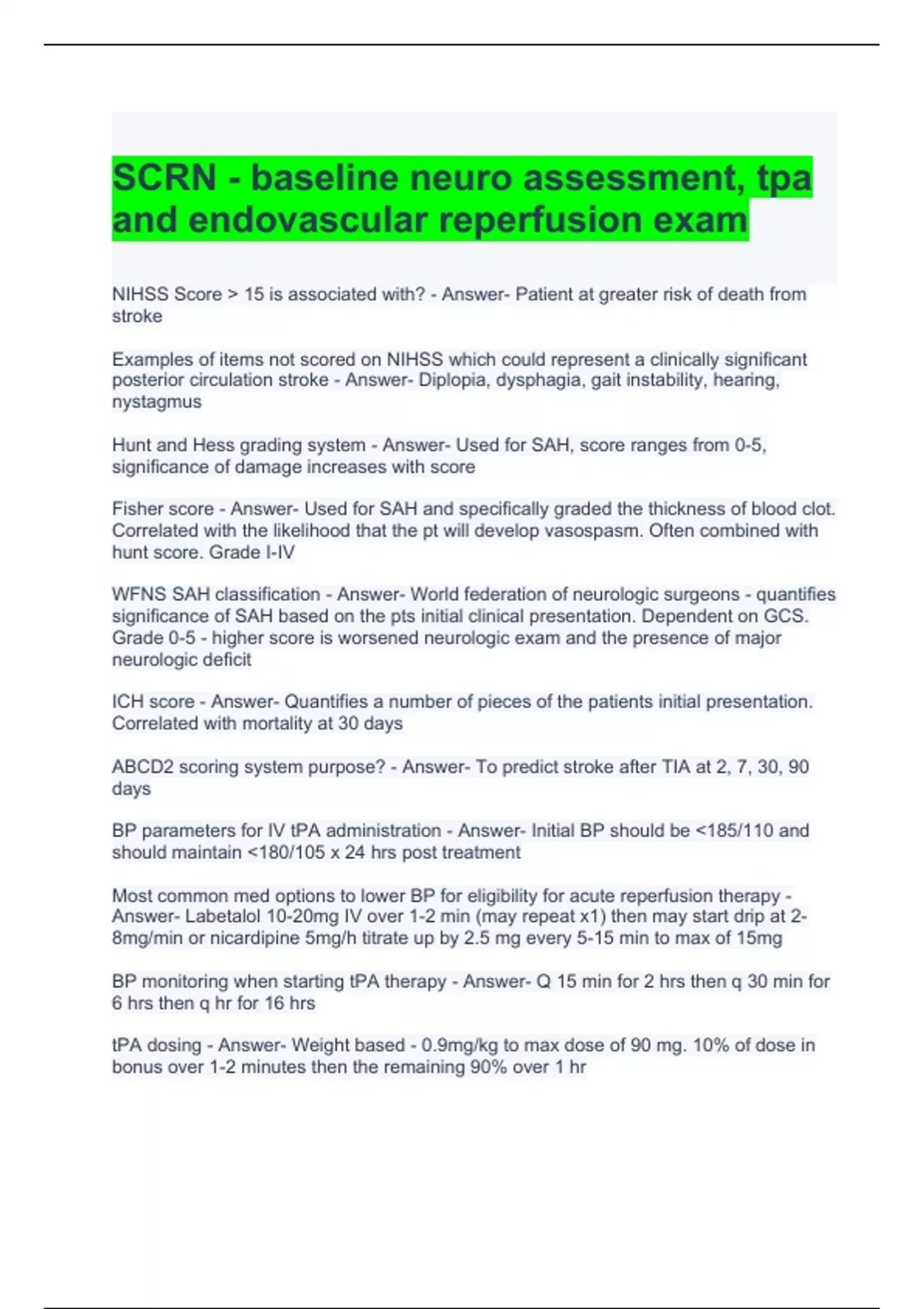 SCRN - baseline neuro assessment, tpa and endovascular reperfusion exam

NIHSS Score > 15 is associated with? - Answer- Patient at greater risk of death from stroke

Examples of items not scored on NIHSS which could represent a clinically significant posterior circulation stroke - Answer- Diplopia, dysphagia, gait instability, hearing, nystagmus

Hunt and Hess grading system - Answer- Used for SAH, score ranges from 0-5, significance of damage increases with score

Fisher score - Answer- Used for SAH and specifically graded the thickness of blood clot. Correlated with the likelihood that the pt will develop vasospasm. Often combined with hunt score. Grade I-IV

WFNS SAH classification - Answer- World federation of neurologic surgeons - quantifies significance of SAH based on the pts initial clinical presentation. Dependent on GCS. Grade 0-5 - higher score is worsened neurologic exam and the presence of major neurologic deficit

ICH score - Answer- Quantifies a number of pieces of the patients initial presentation. Correlated with mortality at 30 days

ABCD2 scoring system purpose? - Answer- To predict stroke after TIA at 2, 7, 30, 90 days

BP parameters for IV tPA administration - Answer- Initial BP should be <185/110 and should maintain <180/105 x 24 hrs post treatment

Most common med options to lower BP for eligibility for acute reperfusion therapy - Answer- Labetalol 10-20mg IV over 1-2 min (may repeat x1) then may start drip at 2-8mg/min or nicardipine 5mg/h titrate up by 2.5 mg every 5-15 min to max of 15mg

BP monitoring when starting tPA therapy - Answer- Q 15 min for 2 hrs then q 30 min for 6 hrs then q hr for 16 hrs

tPA dosing - Answer- Weight based - 0.9mg/kg to max dose of 90 mg. 10% of dose in bonus over 1-2 minutes then the remaining 90% over 1 hr